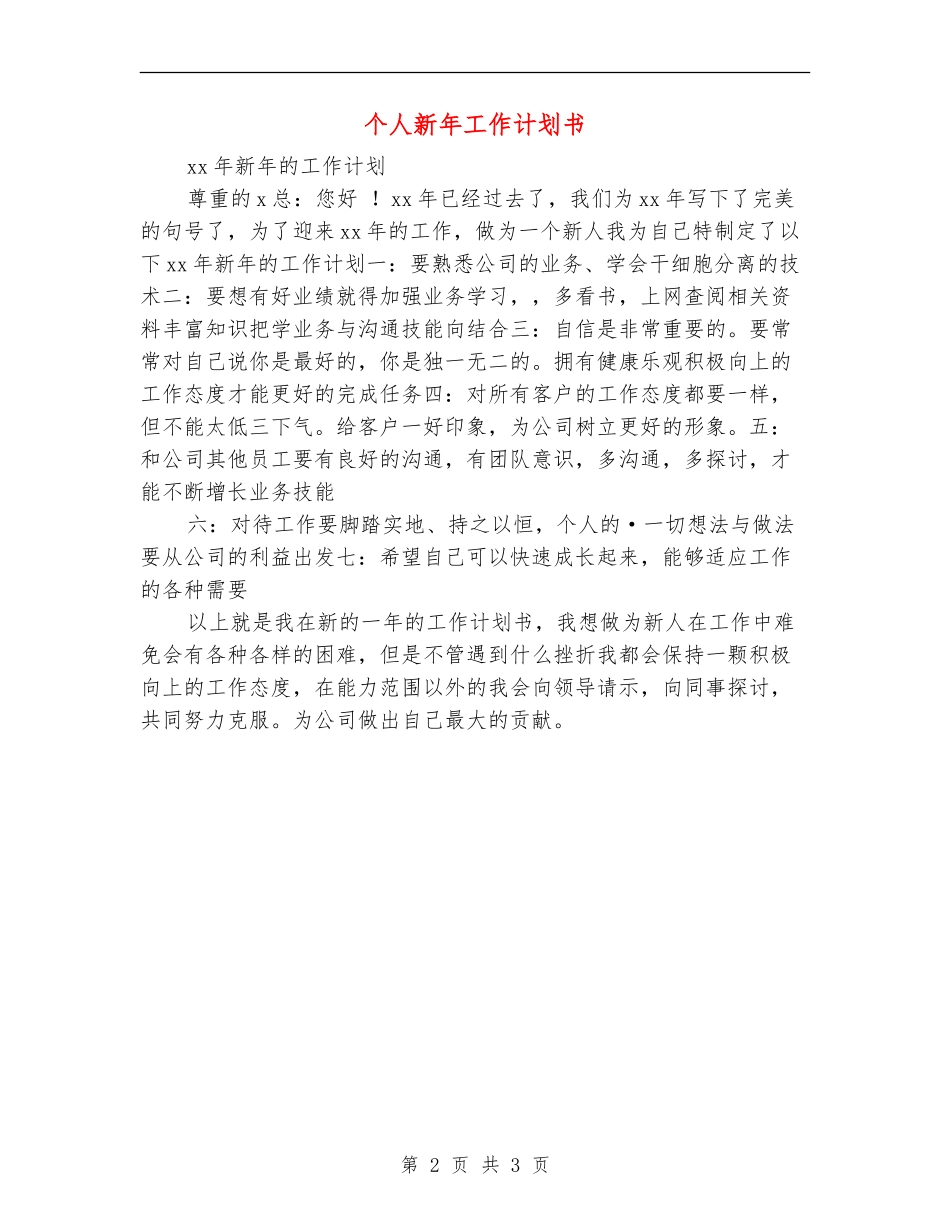 个人新年工作计划书

xx 年新年的工作计划

尊重的 x 总：您好 ！xx 年已经过去了，我们为 xx 年写下了完美的句号了，为了迎来 xx 年的工作，做为一个新人我为自己特制定了以下 xx 年新年的工作计划一：要熟悉公司的业务、学会干细胞分离的技术二：要想有好业绩就得加强业务学习，，多看书，上网查阅相关资料丰富知识把学业务与沟通技能向结合三：自信是非常重要的。要常常对自己说你是最好的，你是独一无二的。拥有健康乐观积极向上的工作态度才能更好的完成任务四：对所有客户的工作态度都要一样，但不能太低三下气。给客户一好印象，为公司树立更好的形象。五：和公司其他员工要有良好的沟通，有团队意识，多沟通，多探讨，才能不断增长业务技能

六：对待工作要脚踏实地、持之以恒，个人的·一切想法与做法要从公司的利益出发七：希望自己可以快速成长起来，能够适应工作的各种需要

以上就是我在新的一年的工作计划书，我想做为新人在工作中难免会有各种各样的困难，但是不管遇到什么挫折我都会保持一颗积极向上的工作态度，在能力范围以外的我会向领导请示，向同事探讨，共同努力克服。为公司做出自己最大的贡献。

第 2 页 共 3 页